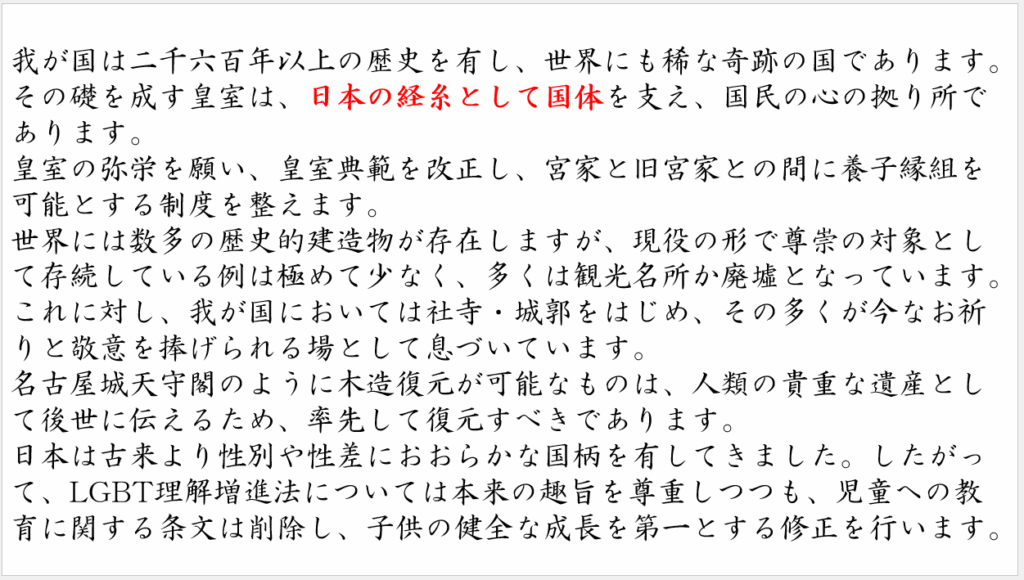 我が国は二千六百年以上の歴史を有し、世界にも稀な奇跡の国であります。その礎を成す皇室は、日本の経糸として国体を支え、国民の心の拠り所であります。

皇室の弥栄を願い、皇室典範を改正し、宮家と旧宮家との間に養子縁組を可能とする制度を整えます。

世界には数多の歴史的建造物が存在しますが、現役の形で尊崇の対象として存続している例は極めて少なく、多くは観光名所か廃墟となっています。これに対し、我が国においては社寺・城郭をはじめ、その多くが今なお祈りと敬意を捧げられる場として息づいています。

名古屋城天守閣のように木造復元が可能なものは、人類の貴重な遺産として後世に伝えるため、率先して復元すべきであります。

日本は古来より性別や性差におおらかな国柄を有してきました。したがって、LGBT理解増進法については本来の趣旨を尊重しつつも、児童への教育に関する条文は削除し、子供の健全な成長を第一とする修正を行います。